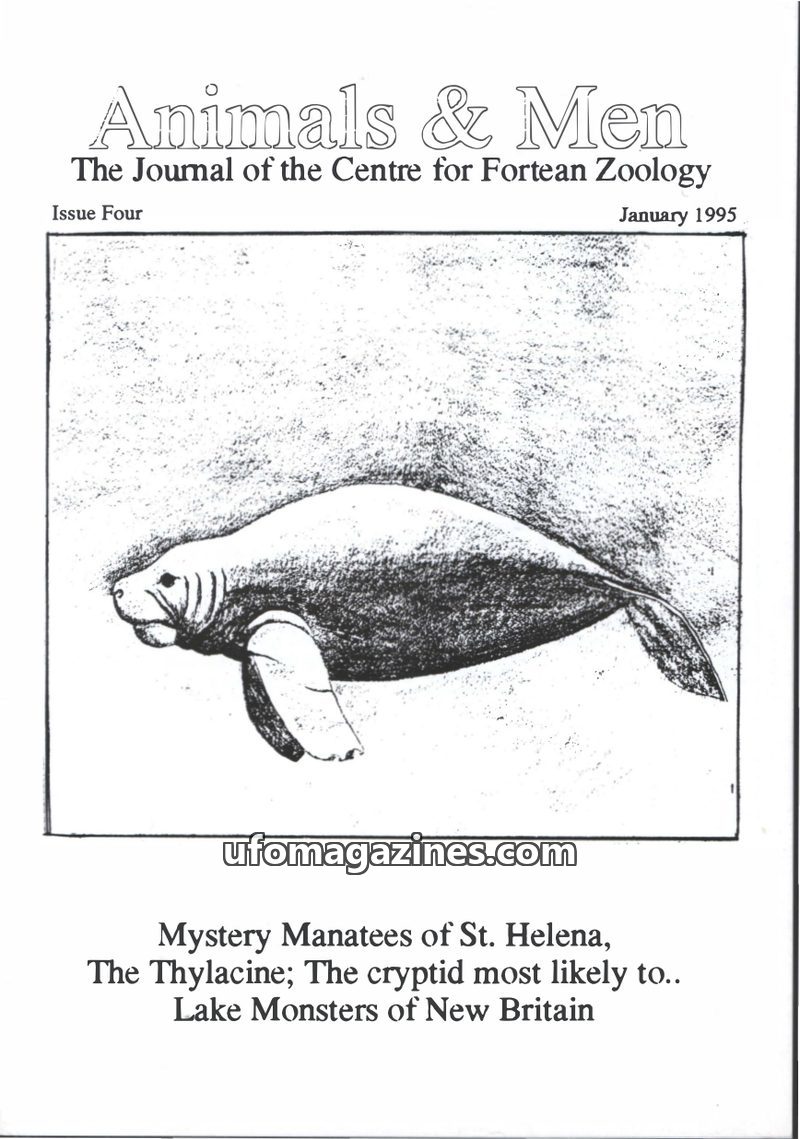 Animals & Men
The Journal of the Centre for Fortean Zoology

Issue Four January 1995

Mystery Manatees of St. Helena,
The Thylacine; The cryptid most likely to..
Lake Monsters of New Britain

ufomagazines.com